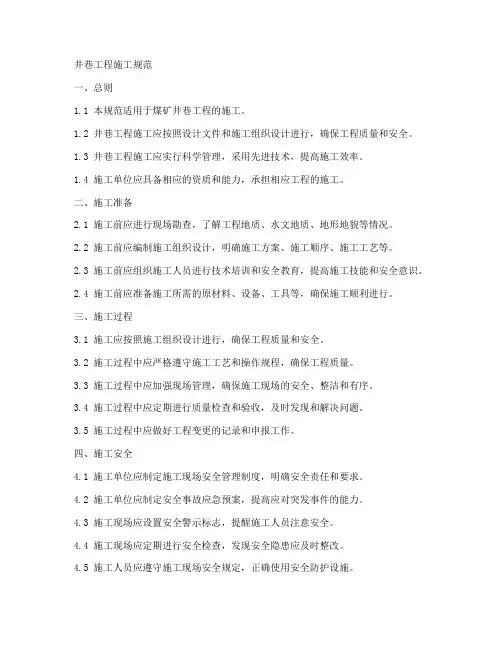 井巷工程施工规范

一、总则

1.1 本规范适用于煤矿井巷工程的施工。

1.2 井巷工程施工应按照设计文件和施工组织设计进行，确保工程质量和安全。

1.3 井巷工程施工应实行科学管理，采用先进技术，提高施工效率。

1.4 施工单位应具备相应的资质和能力，承担相应工程的施工。

二、施工准备

2.1 施工前应进行现场勘查，了解工程地质、水文地质、地形地貌等情况。

2.2 施工前应编制施工组织设计，明确施工方案、施工顺序、施工工艺等。

2.3 施工前应组织施工人员进行技术培训和安全教育，提高施工技能和安全意识。

2.4 施工前应准备施工所需的原材料、设备、工具等，确保施工顺利进行。

三、施工过程

3.1 施工应按照施工组织设计进行，确保工程质量和安全。

3.2 施工过程中应严格遵守施工工艺和操作规程，确保工程质量。

3.3 施工过程中应加强现场管理，确保施工现场的安全、整洁和有序。

3.4 施工过程中应定期进行质量检查和验收，及时发现和解决问题。

3.5 施工过程中应做好工程变更的记录和申报工作。

四、施工安全

4.1 施工单位应制定施工现场安全管理制度，明确安全责任和要求。

4.2 施工单位应制定安全事故应急预案，提高应对突发事件的能力。

4.3 施工现场应设置安全警示标志，提醒施工人员注意安全。

4.4 施工现场应定期进行安全检查，发现安全隐患应及时整改。

4.5 施工人员应遵守施工现场安全规定，正确使用安全防护设施。